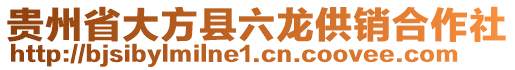 贵州省大方县六龙供销合作社
http://bjsibylmilne1.cn.coovee.com